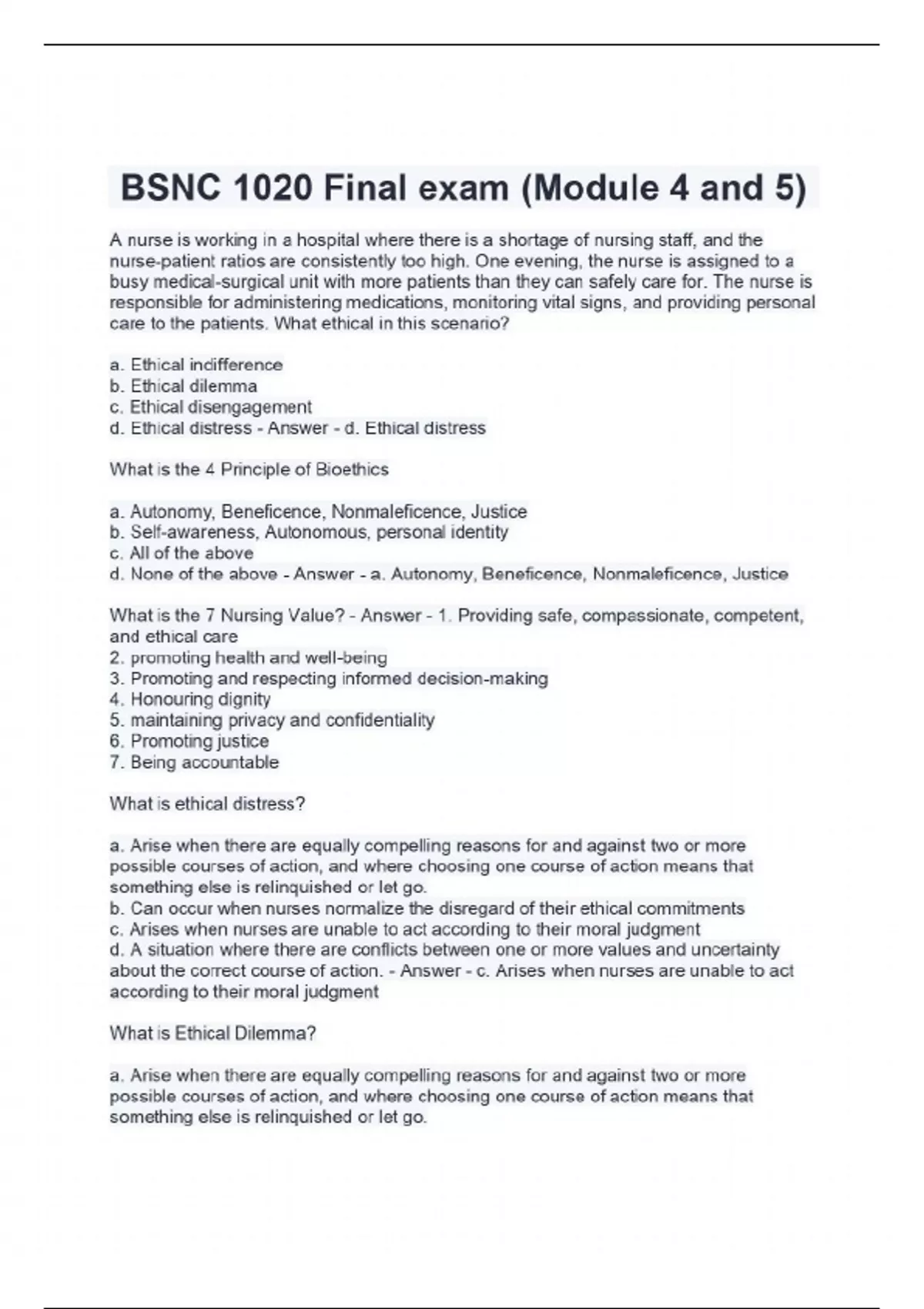 BSNC 1020 Final exam (Module 4 and 5)

A nurse is working in a hospital where there is a shortage of nursing staff, and the nurse-patient ratios are consistently too high. One evening, the nurse is assigned to a busy medical-surgical unit with more patients than they can safely care for. The nurse is responsible for administering medications, monitoring vital signs, and providing personal care to the patients. What ethical in this scenario?

a. Ethical indifference
b. Ethical dilemma
c. Ethical disengagement
d. Ethical distress - Answer - d. Ethical distress

What is the 4 Principle of Bioethics

a. Autonomy, Beneficence, Nonmaleficence, Justice
b. Self-awareness, Autonomous, personal identity
c. All of the above
d. None of the above - Answer - a. Autonomy, Beneficence, Nonmaleficence, Justice

What is the 7 Nursing Value? - Answer - 1. Providing safe, compassionate, competent, and ethical care
2. promoting health and well-being
3. Promoting and respecting informed decision-making
4. Honouring dignity
5. maintaining privacy and confidentiality
6. Promoting justice
7. Being accountable

What is ethical distress?

a. Arise when there are equally compelling reasons for and against two or more possible courses of action, and where choosing one course of action means that something else is relinquished or let go.
b. Can occur when nurses normalize the disregard of their ethical commitments
c. Arises when nurses are unable to act according to their moral judgment
d. A situation where there are conflicts between one or more values and uncertainty about the correct course of action. - Answer - c. Arises when nurses are unable to act according to their moral judgment

What is Ethical Dilemma?

a. Arise when there are equally compelling reasons for and against two or more possible courses of action, and where choosing one course of action means that something else is relinquished or let go.